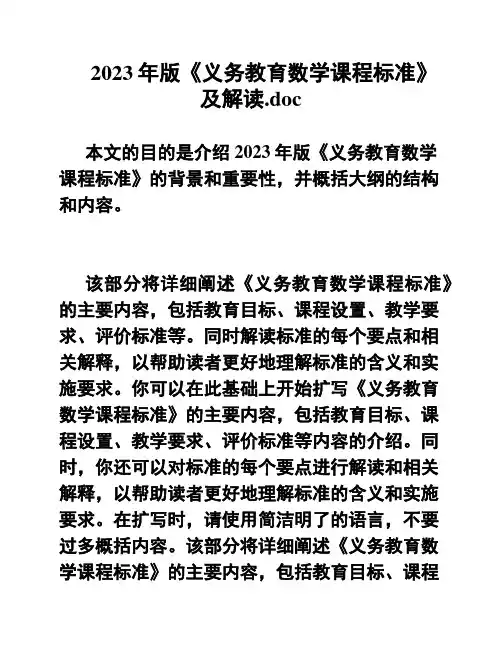 2023 年版《义务教育数学课程标准》及解读.doc

本文的目的是介绍 2023 年版《义务教育数学课程标准》的背景和重要性，并概括大纲的结构和内容。

该部分将详细阐述《义务教育数学课程标准》的主要内容，包括教育目标、课程设置、教学要求、评价标准等。同时解读标准的每个要点和相关解释，以帮助读者更好地理解标准的含义和实施要求。你可以在此基础上开始扩写《义务教育数学课程标准》的主要内容，包括教育目标、课程设置、教学要求、评价标准等内容的介绍。同时，你还可以对标准的每个要点进行解读和相关解释，以帮助读者更好地理解标准的含义和实施要求。在扩写时，请使用简洁明了的语言，不要过多概括内容。该部分将详细阐述《义务教育数学课程标准》的主要内容，包括教育目标、课程